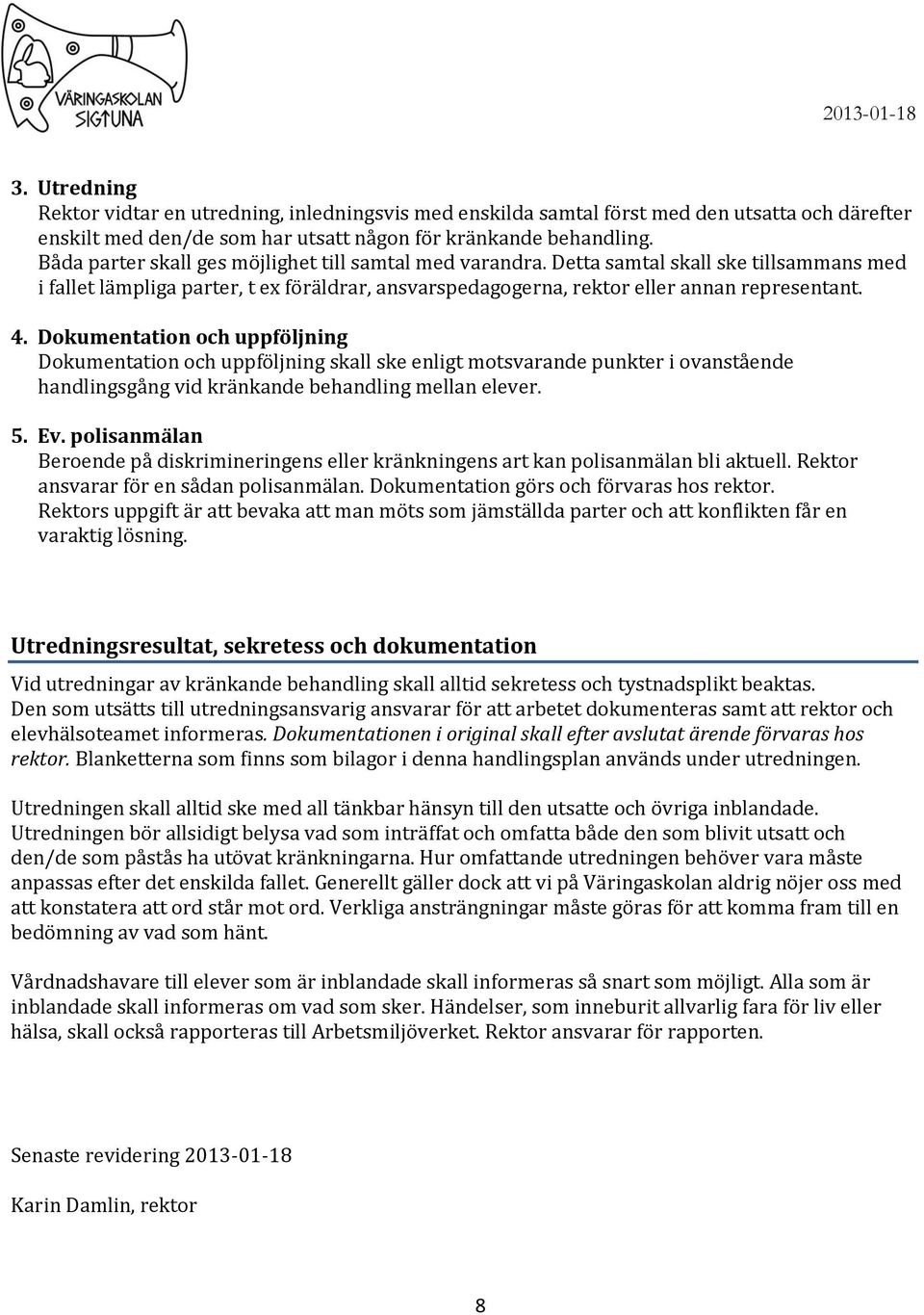 VÄRINGASKOLAN SIGTUNA

2013-01-18

3. Utredning
Rektor vidtar en utredning, inledningsvis med enskilda samtal först med den utsatta och därefter enskilt med den/de som har utsatt någon för kränkande behandling.
Båda parter skall ges möjlighet till samtal med varandra. Detta samtal skall ske tillsammans med i fallet lämpliga parter, t ex föräldrar, ansvarspedagogerna, rektor eller annan representant.

4. Dokumentation och uppföljning
Dokumentation och uppföljning skall ske enligt motsvarande punkter i ovanstående handlingsgång vid kränkande behandling mellan elever.

5. Ev. polisanmälan
Beroende på diskrimineringens eller kränkningens art kan polisanmälan bli aktuell. Rektor ansvarar för en sådan polisanmälan. Dokumentation görs och förvaras hos rektor.
Rektors uppgift är att bevaka att man möts som jämställda parter och att konflikten får en varaktig lösning.

Utredningsresultat, sekretess och dokumentation

Vid utredningar av kränkande behandling skall alltid sekretess och tystnadsplikt beaktas.
Den som utsätts till utredningsansvarig ansvarar för att arbetet dokumenteras samt att rektor och elevhälsoteamet informeras. Dokumentationen i original skall efter avslutat ärende förvaras hos rektor. Blanketterna som finns som bilagor i denna handlingsplan används under utredningen.

Utredningen skall alltid ske med all tänkbar hänsyn till den utsatte och övriga inblandade.
Utredningen bör allsidigt belysa vad som inträffat och omfatta både den som blivit utsatt och den/de som påstås ha utövat kränkningarna. Hur omfattande utredningen behöver vara måste anpassas efter det enskilda fallet. Generellt gäller dock att vi på Väringaskolan aldrig nöjer oss med att konstatera att ord står mot ord. Verkliga ansträngningar måste göras för att komma fram till en bedömning av vad som hänt.

Vårdnadshavare till elever som är inblandade skall informeras så snart som möjligt. Alla som är inblandade skall informeras om vad som sker. Händelser, som inneburit allvarlig fara för liv eller hälsa, skall också rapporteras till Arbetsmiljöverket. Rektor ansvarar för rapporten.

Senaste revidering 2013-01-18

Karin Damlin, rektor

8